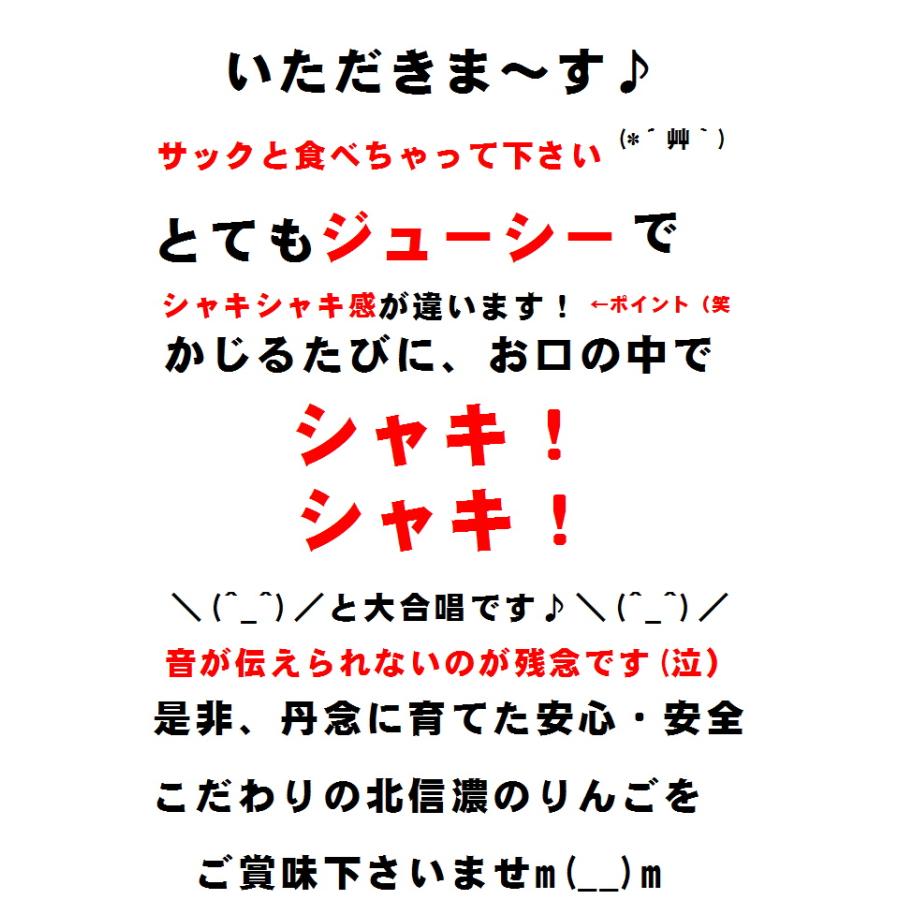 いただきま～す♪

サックと食べちゃって下さい (*´艸`)

とてもジューシーで

シャキシャキ感が違います！ ←ポイント（笑

かじるたびに、お口の中で

シャキ！
シャキ！

＼(^_^)／と大合唱です♪＼(^_^)／

音が伝えられないのが残念です(泣)

是非、丹念に育てた安心・安全

こだわりの北信濃のりんごを

ご賞味下さいませm(__)m